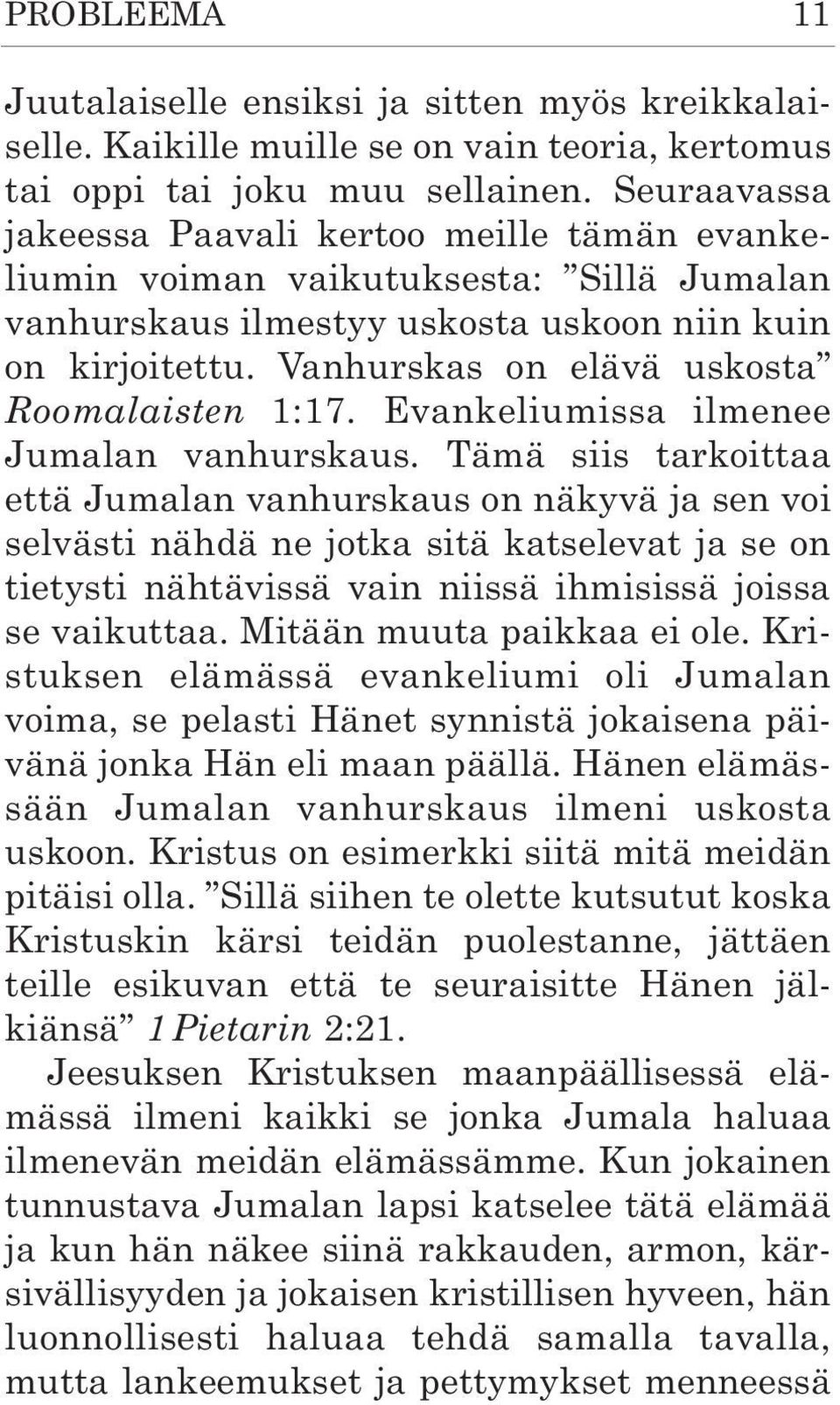 PROBLEEMA 11

Juutalaiselle ensiksi ja sitten myös kreikkalaiselle. Kaikille muille se on vain teoria, kertomus tai oppi tai joku muu sellainen. Seuraavassa jakeessa Paavali kertoo meille tämän evankeliumin voiman vaikutuksesta: ”Sillä Jumalan vanhurskaus ilmestyy uskosta uskoon niin kuin on kirjoitettu. Vanhurskas on elävä uskosta” Roomalaisten 1:17. Evankeliumissa ilmenee Jumalan vanhurskaus. Tämä siis tarkoittaa että Jumalan vanhurskaus on näkyvä ja sen voi selvästi nähdä ne jotka sitä katselevat ja se on tietysti nähtävissä vain niissä ihmisissä joissa se vaikuttaa. Mitään muuta paikkaa ei ole. Kristuksen elämässä evankeliumi oli Jumalan voima, se pelasti Hänet synnistä jokaisena päivänä jonka Hän eli maan päällä. Hänen elämässään Jumalan vanhurskaus ilmeni uskosta uskoon. Kristus on esimerkki siitä mitä meidän pitäisi olla. ”Sillä siihen te olette kutsutut koska Kristuskin kärsi teidän puolestanne, jättäen teille esikuvan että te seuraisitte Hänen jälkiänsä” 1 Pietarin 2:21.

Jeesuksen Kristuksen maanpäällisessä elämässä ilmeni kaikki se jonka Jumala haluaa ilmenevän meidän elämässämme. Kun jokainen tunnustava Jumalan lapsi katselee tätä elämää ja kun hän näkee siinä rakkauden, armon, kärsivällisyyden ja jokaisen kristillisen hyveen, hän luonnollisesti haluaa tehdä samalla tavalla, mutta lankeemukset ja pettymykset menneessä